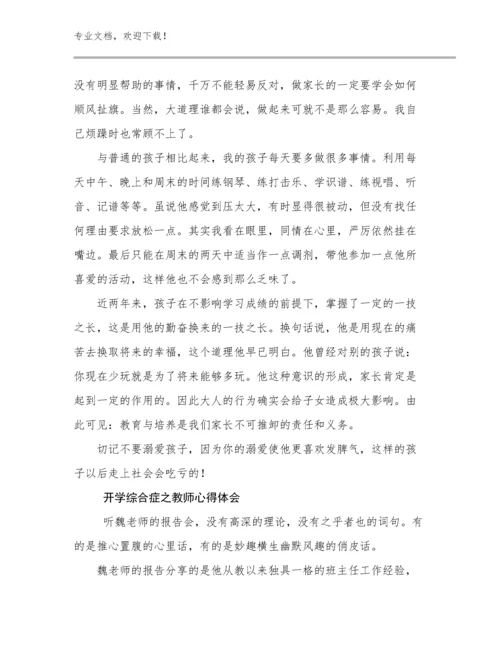 专业文档，欢迎下载！

没有明显帮助的事情，千万不能轻易反对，做家长的一定要学会如何顺风扯旗。当然，大道理谁都会说，做起来可就不是那么容易。我自己烦躁时也常顾不上了。

与普通的孩子相比起来，我的孩子每天要多做很多事情。利用每天中午、晚上和周末的时间练钢琴、练打击乐、学识谱、练视唱、听音、记谱等等。虽说他感觉到压太大，有时显得很被动，但没有找任何理由要求放松一点。其实我看在眼里，同情在心里，严厉依然挂在嘴边。最后只能在周末的两天中适当作一点调剂，带他参加一点他所喜爱的活动，这样他也不会感到那么乏味了。

近两年来，孩子在不影响学习成绩的前提下，掌握了一定的一技之长，这是用他的勤奋换来的一技之长。换句话说，他是用现在的痛苦去换取将来的幸福，这个道理他早已明白。他曾经对别的孩子说：你现在少玩就是为了将来能够多玩。他这种意识的形成，家长肯定是起到一定的作用的。因此大人的行为确实会给子女造成极大影响。由此可见：教育与培养是我们家长不可推卸的责任和义务。

切记不要溺爱孩子，因为你的溺爱使他更喜欢发脾气，这样的孩子以后走上社会会吃亏的！

开学综合症之教师心得体会

听魏老师的报告会，没有高深的理论，没有之乎者也的词句。有的是推心置腹的心里话，有的是妙趣横生幽默风趣的俏皮话。

魏老师的报告分享的是他从教以来独具一格的班主任工作经验，